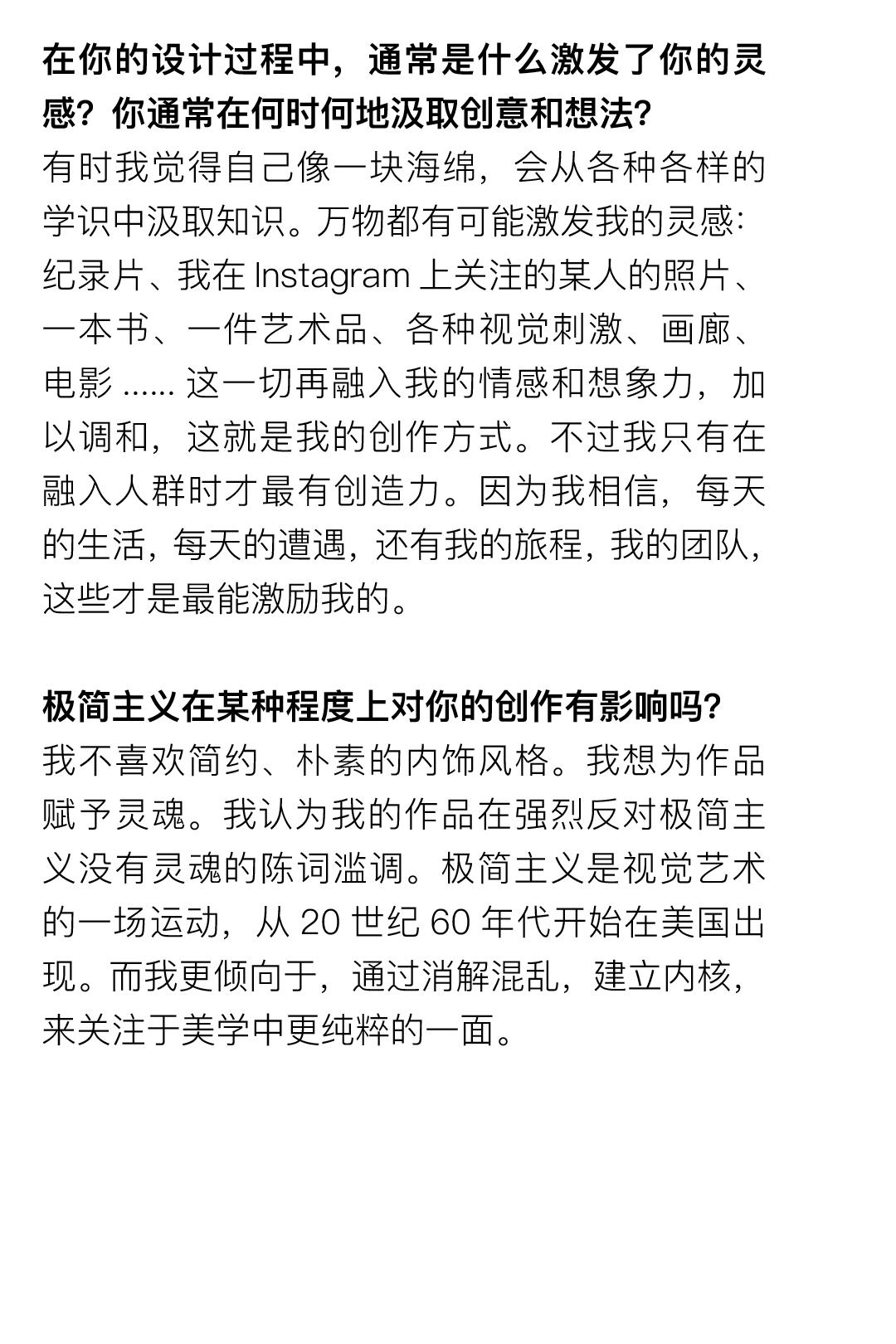 在你的设计过程中，通常是什么激发了你的灵感？你通常在何时何地汲取创意和想法？
有时我觉得自己像一块海绵，会从各种各样的学识中汲取知识。万物都有可能激发我的灵感：纪录片、我在 Instagram 上关注的某人的照片、一本书、一件艺术品、各种视觉刺激、画廊、电影 ...... 这一切再融入我的情感和想象力，加以调和，这就是我的创作方式。不过我只有在融入人群时才最有创造力。因为我相信，每天的生活，每天的遭遇，还有我的旅程，我的团队，这些才是最能激励我的。

极简主义在某种程度上对你的创作有影响吗？
我不喜欢简约、朴素的内饰风格。我想为作品赋予灵魂。我认为我的作品在强烈反对极简主义没有灵魂的陈词滥调。极简主义是视觉艺术的一场运动，从 20 世纪 60 年代开始在美国出现。而我更倾向于，通过消解混乱，建立内核，来关注于美学中更纯粹的一面。